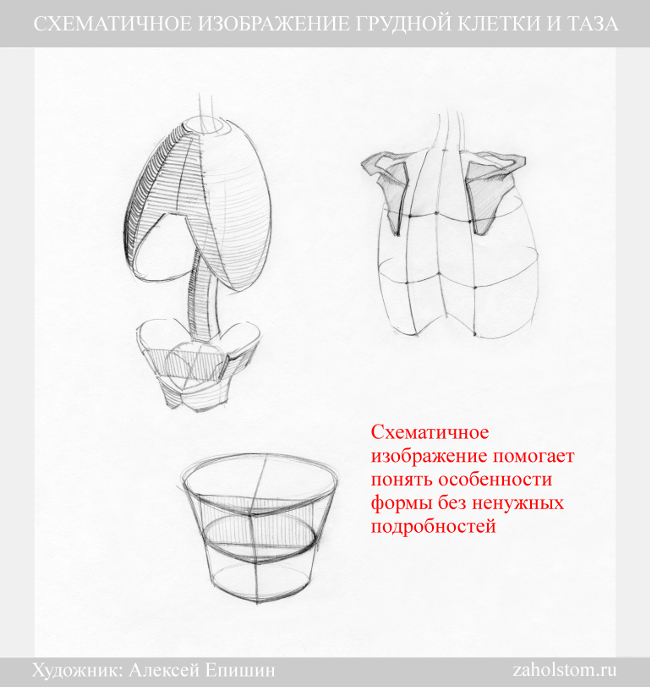 СХЕМАТИЧНОЕ ИЗОБРАЖЕНИЕ ГРУДНОЙ КЛЕТКИ И ТАЗА

Схематичное изображение помогает понять особенности формы без ненужных подробностей

Художник: Алексей Епишин

zaholstom.ru